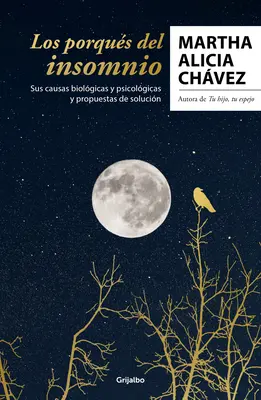 Los porqués del insomnio

Sus causas biológicas y psicológicas y propuestas de solución

MARTHA ALICIA CHÁVEZ

Autora de Tu hijo, tu espejo

Grijalbo